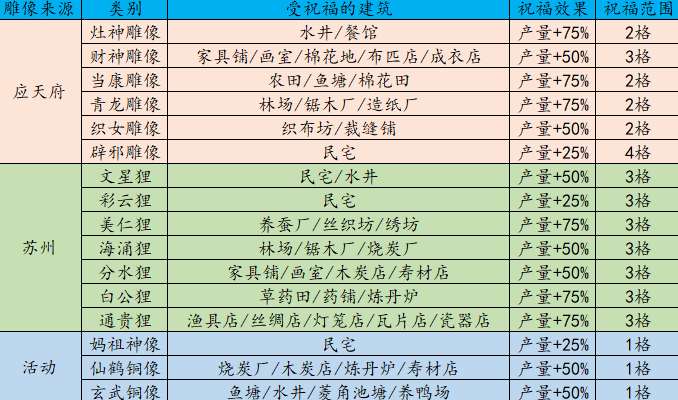 | 雕像来源 | 类别 | 受祝福的建筑 | 祝福效果 | 祝福范围 |
|---|---|---|---|---|
| 应天府 | 灶神雕像 | 水井/餐馆 | 产量+75% | 2格 |
| | 财神雕像 | 家具铺/画室/棉花地/布匹店/成衣店 | 产量+50% | 3格 |
| | 当康雕像 | 农田/鱼塘/棉花田 | 产量+75% | 2格 |
| | 青龙雕像 | 林场/锯木厂/造纸厂 | 产量+75% | 2格 |
| | 织女雕像 | 织布坊/裁缝铺 | 产量+50% | 2格 |
| | 辟邪雕像 | 民宅 | 产量+25% | 4格 |
| 苏州 | 文星狸 | 民宅/水井 | 产量+50% | 3格 |
| | 彩云狸 | 民宅 | 产量+25% | 3格 |
| | 美仁狸 | 养蚕厂/丝织坊/绣坊 | 产量+75% | 3格 |
| | 海涌狸 | 林场/锯木厂/烧炭厂 | 产量+50% | 3格 |
| | 分水狸 | 家具铺/画室/木炭店/寿材店 | 产量+50% | 3格 |
| | 白公狸 | 草药田/药铺/炼丹炉 | 产量+75% | 3格 |
| | 通贵狸 | 渔具店/丝绸店/灯笼店/瓦片店/瓷器店 | 产量+75% | 3格 |
| 活动 | 妈祖神像 | 民宅 | 产量+25% | 1格 |
| | 仙鹤铜像 | 烧炭厂/木炭店/炼丹炉/寿材店 | 产量+50% | 1格 |
| | 玄武铜像 | 鱼塘/水井/菱角池塘/养鸭场 | 产量+50% | 1格 |